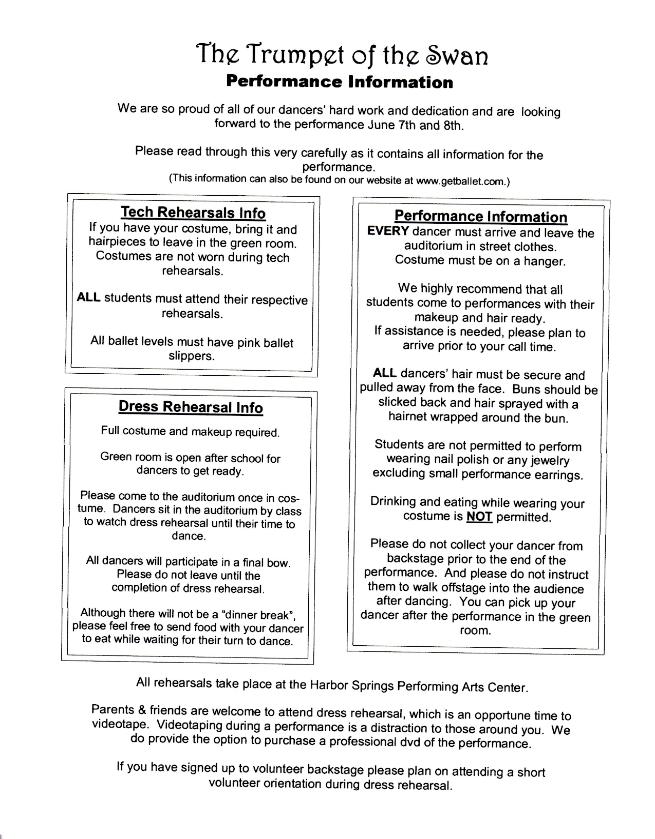 The Trumpet of the Swan
Performance Information

We are so proud of all of our dancers' hard work and dedication and are looking forward to the performance June 7th and 8th.

Please read through this very carefully as it contains all information for the performance.
(This information can also be found on our website at www.getballet.com.)

Tech Rehearsals Info
If you have your costume, bring it and hairpieces to leave in the green room. Costumes are not worn during tech rehearsals.

ALL students must attend their respective rehearsals.

All ballet levels must have pink ballet slippers.

Dress Rehearsal Info
Full costume and makeup required.

Green room is open after school for dancers to get ready.

Please come to the auditorium once in costume. Dancers sit in the auditorium by class to watch dress rehearsal until their time to dance.

All dancers will participate in a final bow. Please do not leave until the completion of dress rehearsal.

Although there will not be a "dinner break", please feel free to send food with your dancer to eat while waiting for their turn to dance.

Performance Information
EVERY dancer must arrive and leave the auditorium in street clothes. Costume must be on a hanger.

We highly recommend that all students come to performances with their makeup and hair ready. If assistance is needed, please plan to arrive prior to your call time.

ALL dancers' hair must be secure and pulled away from the face. Buns should be slicked back and hair sprayed with a hairnet wrapped around the bun.

Students are not permitted to perform wearing nail polish or any jewelry excluding small performance earrings.

Drinking and eating while wearing your costume is NOT permitted.

Please do not collect your dancer from backstage prior to the end of the performance. And please do not instruct them to walk offstage into the audience after dancing. You can pick up your dancer after the performance in the green room.

All rehearsals take place at the Harbor Springs Performing Arts Center.

Parents & friends are welcome to attend dress rehearsal, which is an opportune time to videotape. Videotaping during a performance is a distraction to those around you. We do provide the option to purchase a professional dvd of the performance.

If you have signed up to volunteer backstage please plan on attending a short volunteer orientation during dress rehearsal.